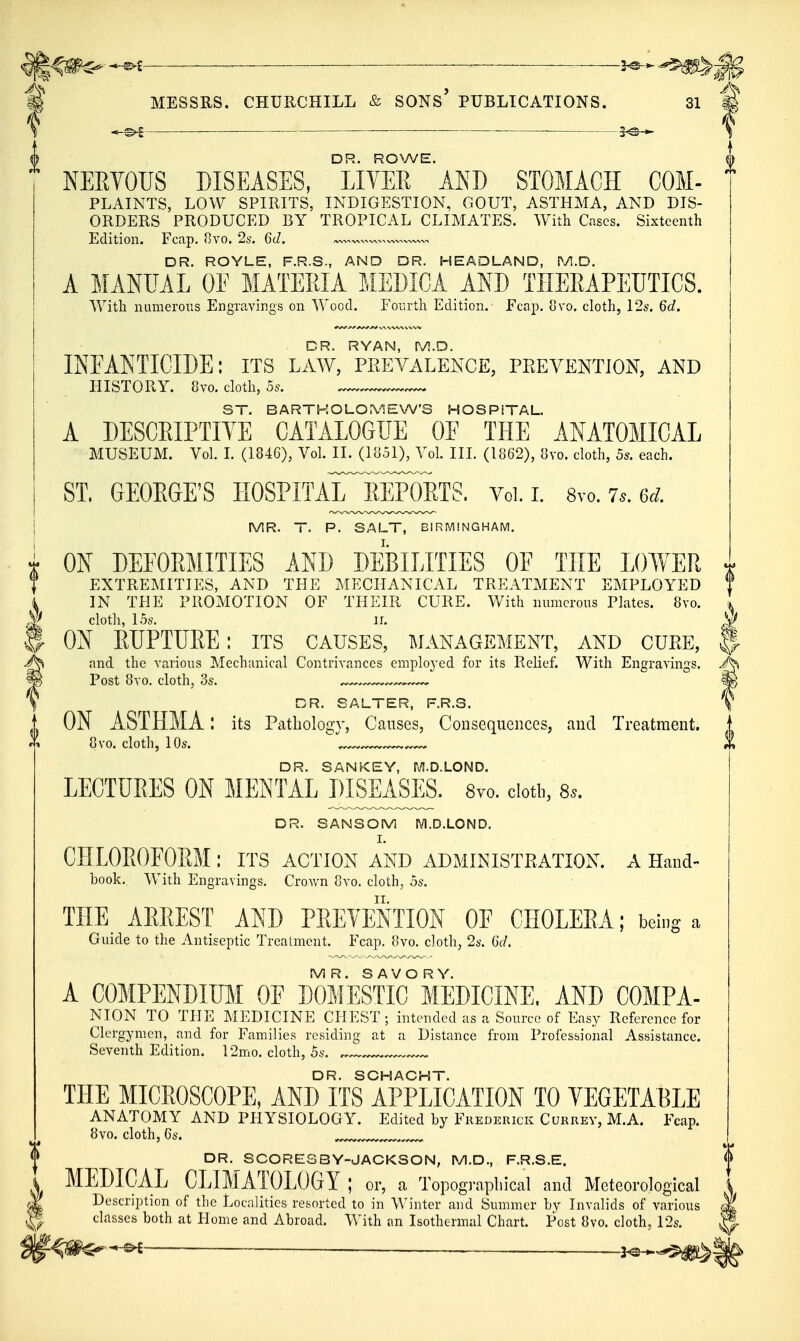 MESSRS. CHURCHILL & SONS' PUBLICATIONS. 31

DR. ROWE.

NERVOUS DISEASES, LIVER AND STOMACH COMPLAINTS, LOW SPIRITS, INDIGESTION, GOUT, ASTHMA, AND DISORDERS PRODUCED BY TROPICAL CLIMATES. With Cases. Sixteenth Edition. Fcap. 8vo. 2s. 6d.

DR. ROYLE, F.R.S., AND DR. HEADLAND, M.D.

A MANUAL OF MATERIA MEDICA AND THERAPEUTICS. With numerous Engravings on Wood. Fourth Edition. Fcap. 8vo. cloth, 12s. 6d.

DR. RYAN, M.D.

INFANTICIDE: ITS LAW, PREVALENCE, PREVENTION, AND HISTORY. 8vo. cloth, 5s.

ST. BARTHOLOMEW'S HOSPITAL.

A DESCRIPTIVE CATALOGUE OF THE ANATOMICAL MUSEUM. Vol. I. (1846), Vol. II. (1851), Vol. III. (1862), 8vo. cloth, 5s. each.

ST. GEORGE'S HOSPITAL REPORTS. Vol. I. 8vo. 7s. 6d.

MR. T. P. SALT, BIRMINGHAM.

I.

ON DEFORMITIES AND DEBILITIES OF THE LOWER EXTREMITIES, AND THE MECHANICAL TREATMENT EMPLOYED IN THE PROMOTION OF THEIR CURE. With numerous Plates. 8vo. cloth, 15s.

II.

ON RUPTURE: ITS CAUSES, MANAGEMENT, AND CURE, and the various Mechanical Contrivances employed for its Relief. With Engravings. Post 8vo. cloth, 3s.

DR. SALTER, F.R.S.

ON ASTHMA: its Pathology, Causes, Consequences, and Treatment. 8vo. cloth, 10s.

DR. SANKEY, M.D.LOND.

LECTURES ON MENTAL DISEASES. 8vo. cloth, 8s.

DR. SANSOM M.D.LOND.

I.

CHLOROFORM: ITS ACTION AND ADMINISTRATION. A Handbook. With Engravings. Crown 8vo. cloth, 5s.

II.

THE ARREST AND PREVENTION OF CHOLERA; being a Guide to the Antiseptic Treatment. Fcap. 8vo. cloth, 2s. 6d.

MR. SAVORY.

A COMPENDIUM OF DOMESTIC MEDICINE, AND COMPANION TO THE MEDICINE CHEST; intended as a Source of Easy Reference for Clergymen, and for Families residing at a Distance from Professional Assistance. Seventh Edition. 12mo. cloth, 5s.

DR. SCHACHT.

THE MICROSCOPE, AND ITS APPLICATION TO VEGETABLE ANATOMY AND PHYSIOLOGY. Edited by Frederick Currey, M.A. Fcap. 8vo. cloth, 6s.

DR. SCORESBY-JACKSON, M.D., F.R.S.E.

MEDICAL CLIMATOLOGY; or, a Topographical and Meteorological Description of the Localities resorted to in Winter and Summer by Invalids of various classes both at Home and Abroad. With an Isothermal Chart. Post 8vo. cloth, 12s.